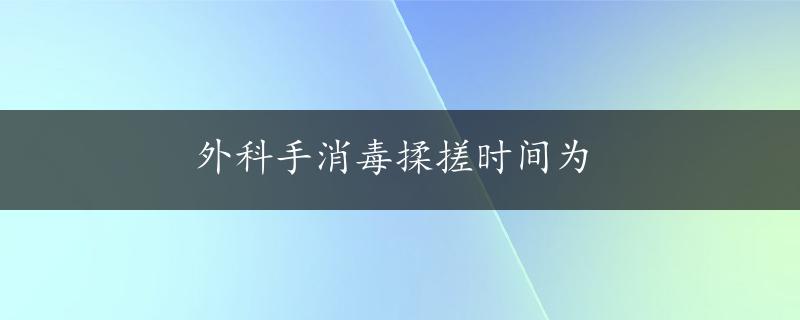 外科手消毒揉搓时间为